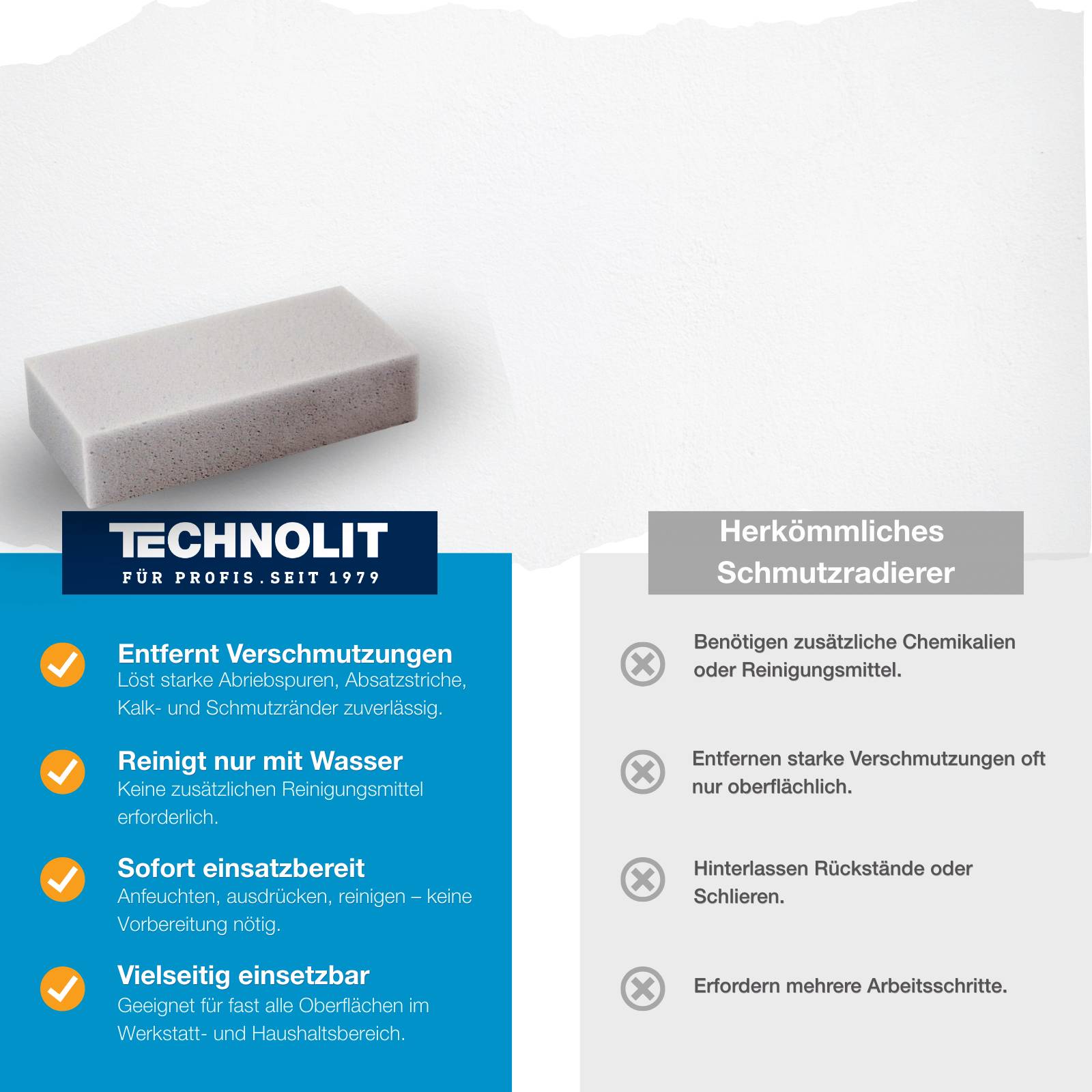 TECHNOLIT
FÜR PROFIS. SEIT 1979

Entfernt Verschmutzungen
Löst starke Abriebspuren, Absatzstriche, Kalk- und Schmutzränder zuverlässig.

Reinigt nur mit Wasser
Keine zusätzlichen Reinigungsmittel erforderlich.

Sofort einsatzbereit
Anfeuchten, ausdrücken, reinigen – keine Vorbereitung nötig.

Vielseitig einsetzbar
Geeignet für fast alle Oberflächen im Werkstatt- und Haushaltsbereich.

Herkömmliches Schmutzradierer

Benötigen zusätzliche Chemikalien oder Reinigungsmittel.

Entfernen starke Verschmutzungen oft nur oberflächlich.

Hinterlassen Rückstände oder Schlieren.

Erfordern mehrere Arbeitsschritte.